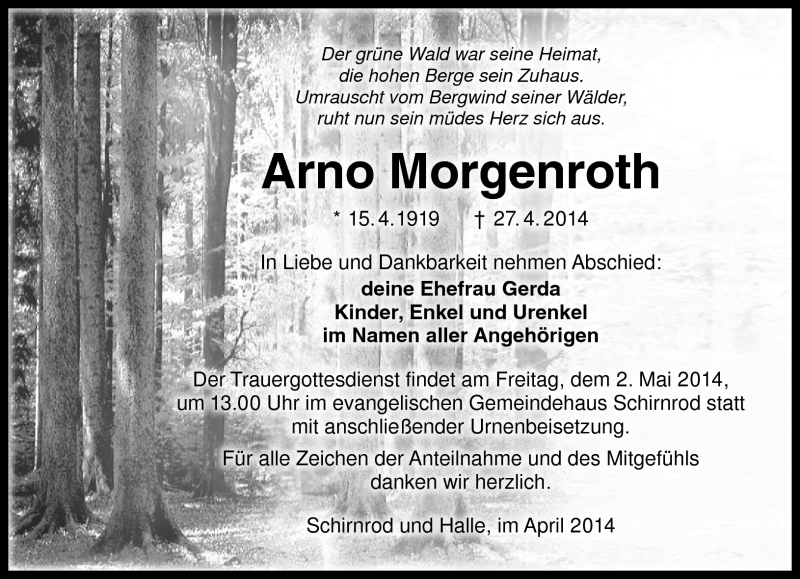 Der grüne Wald war seine Heimat,
die hohen Berge sein Zuhaus.
Umrauscht vom Bergwind seiner Wälder,
ruht nun sein müdes Herz sich aus.

Arno Morgenroth

* 15.4.1919 † 27.4.2014

In Liebe und Dankbarkeit nehmen Abschied:
deine Ehefrau Gerda
Kinder, Enkel und Urenkel
im Namen aller Angehörigen

Der Trauergottesdienst findet am Freitag, dem 2. Mai 2014, um 13.00 Uhr im evangelischen Gemeindehaus Schirnrod statt mit anschließender Urnenbeisetzung.

Für alle Zeichen der Anteilnahme und des Mitgefühls danken wir herzlich.

Schirnrod und Halle, im April 2014